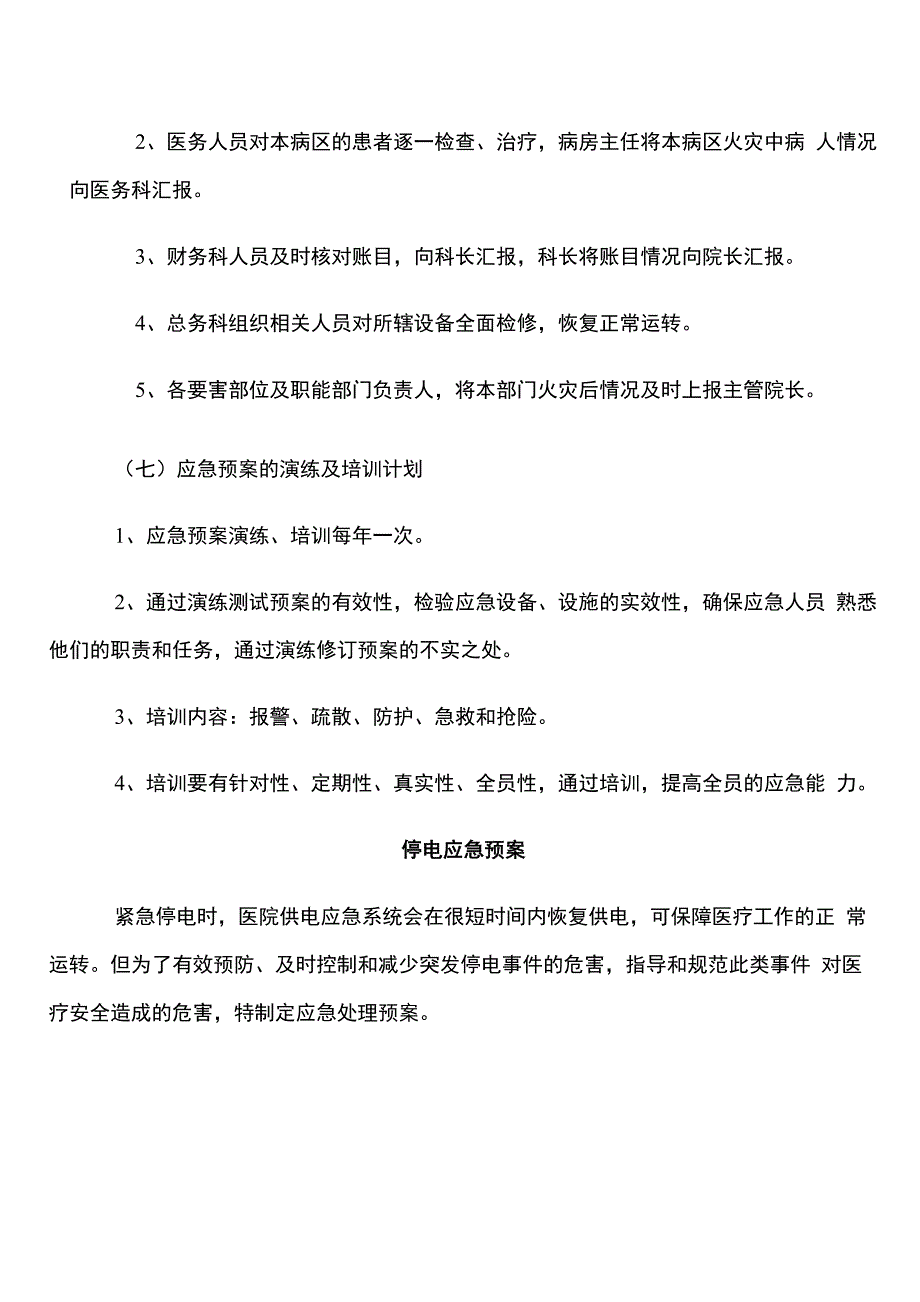 2、医务人员对本病区的患者逐一检查、治疗，病房主任将本病区火灾中病 人情况向医务科汇报。

3、财务科人员及时核对账目，向科长汇报，科长将账目情况向院长汇报。

4、总务科组织相关人员对所辖设备全面检修，恢复正常运转。

5、各要害部位及职能部门负责人，将本部门火灾后情况及时上报主管院长。

（七）应急预案的演练及培训计划

1、应急预案演练、培训每年一次。

2、通过演练测试预案的有效性，检验应急设备、设施的实效性，确保应急人员 熟悉他们的职责和任务，通过演练修订预案的不实之处。

3、培训内容：报警、疏散、防护、急救和抢险。

4、培训要有针对性、定期性、真实性、全员性，通过培训，提高全员的应急能 力。

停电应急预案

紧急停电时，医院供电应急系统会在很短时间内恢复供电，可保障医疗工作的正 常运转。但为了有效预防、及时控制和减少突发停电事件的危害，指导和规范此类事件 对医疗安全造成的危害，特制定应急处理预案。